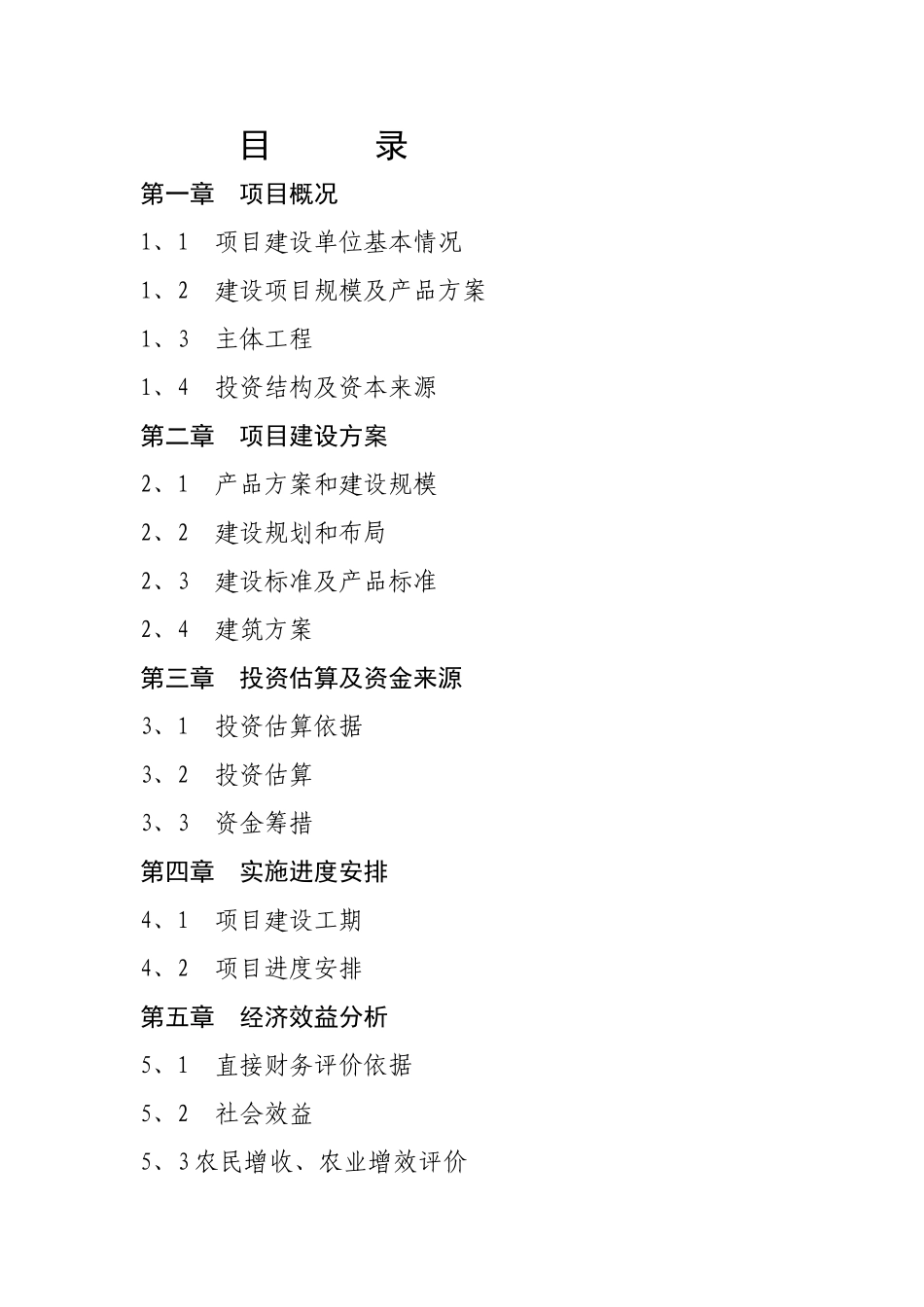 目　　录

第一章　项目概况

1、1　项目建设单位基本情况

1、2　建设项目规模及产品方案

1、3　主体工程

1、4　投资结构及资本来源

第二章　项目建设方案

2、1　产品方案和建设规模

2、2　建设规划和布局

2、3　建设标准及产品标准

2、4　建筑方案

第三章　投资估算及资金来源

3、1　投资估算依据

3、2　投资估算

3、3　资金筹措

第四章　实施进度安排

4、1　项目建设工期

4、2　项目进度安排

第五章　经济效益分析

5、1　直接财务评价依据

5、2　社会效益

5、3农民增收、农业增效评价